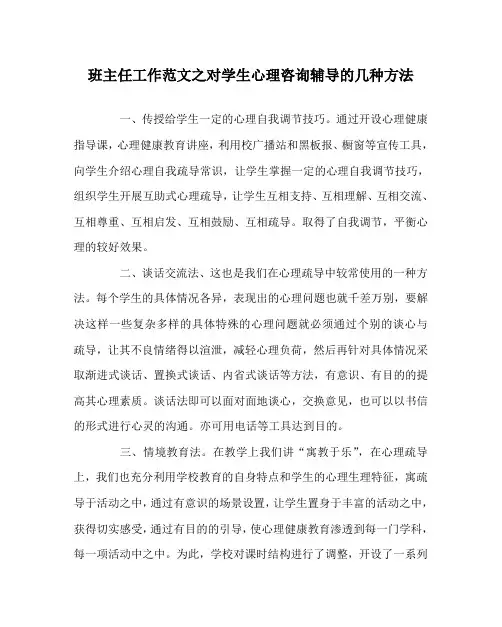 班主任工作范文之对学生心理咨询辅导的几种方法

一、传授给学生一定的心理自我调节技巧。通过开设心理健康指导课，心理健康教育讲座，利用校广播站和黑板报、橱窗等宣传工具，向学生介绍心理自我疏导常识，让学生掌握一定的心理自我调节技巧，组织学生开展互助式心理疏导，让学生互相支持、互相理解、互相交流、互相尊重、互相启发、互相鼓励、互相疏导。取得了自我调节，平衡心理的较好效果。

二、谈话交流法、这也是我们在心理疏导中较常使用的一种方法。每个学生的具体情况各异，表现出的心理问题也就千差万别，要解决这样一些复杂多样的具体特殊的心理问题就必须通过个别的谈心与疏导，让其不良情绪得以渲泄，减轻心理负荷，然后再针对具体情况采取渐进式谈话、置换式谈话、内省式谈话等方法，有意识、有目的的提高其心理素质。谈话法即可以面对面地谈心，交换意见，也可以以书信的形式进行心灵的沟通。亦可用电话等工具达到目的。

三、情境教育法。在教学上我们讲“寓教于乐”，在心理疏导上，我们也充分利用学校教育的自身特点和学生的心理生理特征，寓疏导于活动之中，通过有意识的场景设置，让学生置身于丰富的活动之中，获得切实感受，通过有目的的引导，使心理健康教育渗透到每一门学科，每一项活动中之中。为此，学校对课时结构进行了调整，开设了一系列